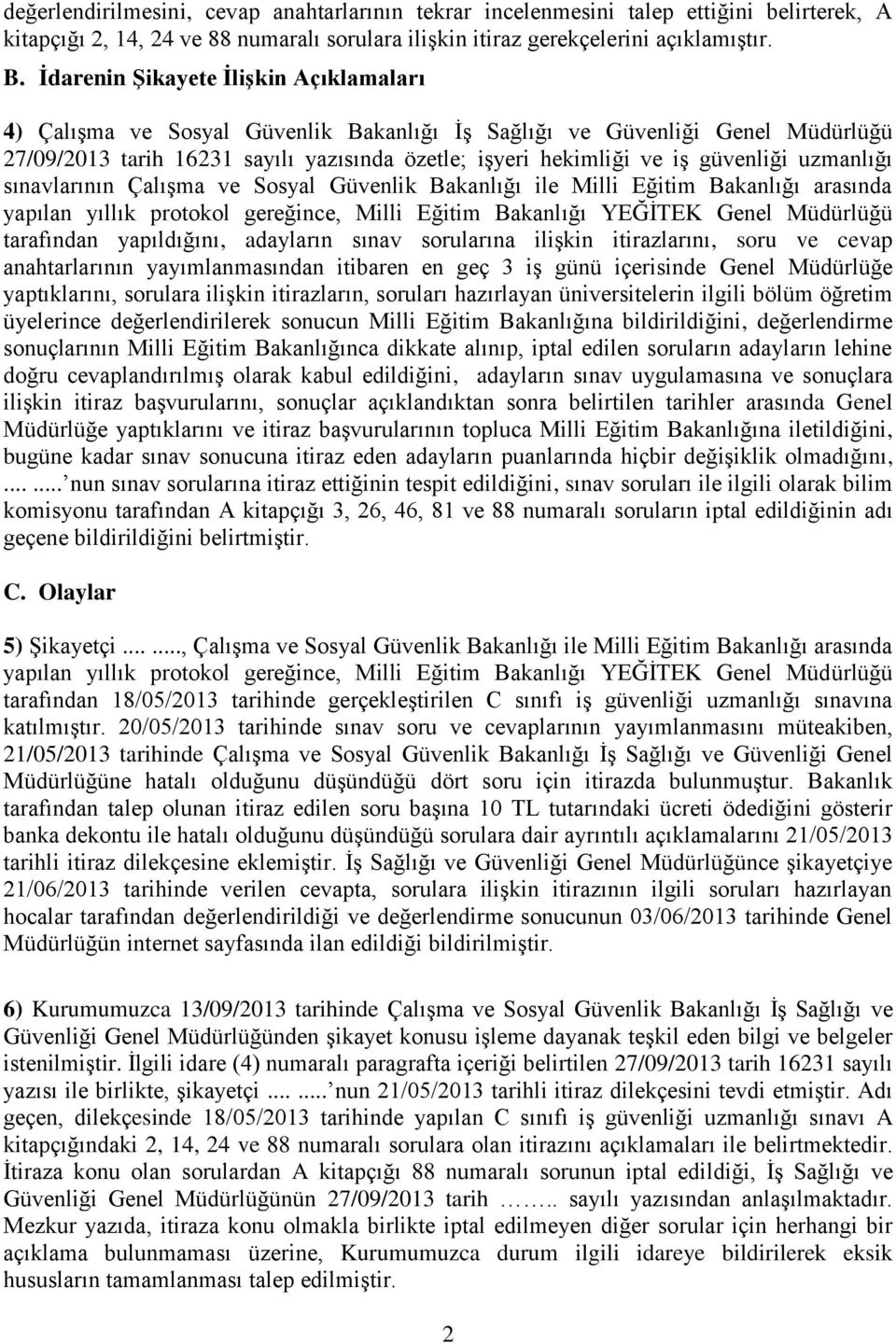 değerlendirilmesini, cevap anahtarlarının tekrar incelenmesini talep ettiğini belirterek, A kitapçığı 2, 14, 24 ve 88 numaralı sorulara ilişkin itiraz gerekçelerini açıklamıştır.

B. İdarenin Şikayete İlişkin Açıklamaları

4) Çalışma ve Sosyal Güvenlik Bakanlığı İş Sağlığı ve Güvenliği Genel Müdürlüğü 27/09/2013 tarih 16231 sayılı yazısında özetle; işyeri hekimliği ve iş güvenliği uzmanlığı sınavlarının Çalışma ve Sosyal Güvenlik Bakanlığı ile Milli Eğitim Bakanlığı arasında yapılan yıllık protokol gereğince, Milli Eğitim Bakanlığı YEĞİTEK Genel Müdürlüğü tarafından yapıldığını, adayların sınav sorularına ilişkin itirazlarını, soru ve cevap anahtarlarının yayımlanmasından itibaren en geç 3 iş günü içerisinde Genel Müdürlüğe yaptıklarını, sorulara ilişkin itirazların, soruları hazırlayan üniversitelerin ilgili bölüm öğretim üyelerince değerlendirilerek sonucun Milli Eğitim Bakanlığına bildirildiğini, değerlendirme sonuçlarının Milli Eğitim Bakanlığınca dikkate alınıp, iptal edilen soruların adayların lehine doğru cevaplandırılmış olarak kabul edildiğini, adayların sınav uygulamasına ve sonuçlara ilişkin itiraz başvurularını, sonuçlar açıklandıktan sonra belirtilen tarihler arasında Genel Müdürlüğe yaptıklarını ve itiraz başvurularının topluca Milli Eğitim Bakanlığına iletildiğini, bugüne kadar sınav sonucuna itiraz eden adayların puanlarında hiçbir değişiklik olmadığını, .... ..... nun sınav sorularına itiraz ettiğinin tespit edildiğini, sınav soruları ile ilgili olarak bilim komisyonu tarafından A kitapçığı 3, 26, 46, 81 ve 88 numaralı soruların iptal edildiğinin adı geçene bildirildiğini belirtmiştir.

C. Olaylar

5) Şikayetçi .... ....., Çalışma ve Sosyal Güvenlik Bakanlığı ile Milli Eğitim Bakanlığı arasında yapılan yıllık protokol gereğince, Milli Eğitim Bakanlığı YEĞİTEK Genel Müdürlüğü tarafından 18/05/2013 tarihinde gerçekleştirilen C sınıfı iş güvenliği uzmanlığı sınavına katılmıştır. 20/05/2013 tarihinde sınav soru ve cevaplarının yayımlanmasını müteakiben, 21/05/2013 tarihinde Çalışma ve Sosyal Güvenlik Bakanlığı İş Sağlığı ve Güvenliği Genel Müdürlüğüne hatalı olduğunu düşündüğü dört soru için itirazda bulunmuştur. Bakanlık tarafından talep olunan itiraz edilen soru başına 10 TL tutarındaki ücreti ödediğini gösterir banka dekontu ile hatalı olduğunu düşündüğü sorulara dair ayrıntılı açıklamalarını 21/05/2013 tarihli itiraz dilekçesine eklemiştir. İş Sağlığı ve Güvenliği Genel Müdürlüğünce şikayetçiye 21/06/2013 tarihinde verilen cevapta, sorulara ilişkin itirazının ilgili soruları hazırlayan hocalar tarafından değerlendirildiği ve değerlendirme sonucunun 03/06/2013 tarihinde Genel Müdürlüğün internet sayfasında ilan edildiği bildirilmiştir.

6) Kurumumuzca 13/09/2013 tarihinde Çalışma ve Sosyal Güvenlik Bakanlığı İş Sağlığı ve Güvenliği Genel Müdürlüğünden şikayet konusu işleme dayanak teşkil eden bilgi ve belgeler istenilmiştir. İlgili idare (4) numaralı paragrafta içeriği belirtilen 27/09/2013 tarih 16231 sayılı yazısı ile birlikte, şikayetçi .... ..... nun 21/05/2013 tarihli itiraz dilekçesini tevdi etmiştir. Adı geçen, dilekçesinde 18/05/2013 tarihinde yapılan C sınıfı iş güvenliği uzmanlığı sınavı A kitapçığındaki 2, 14, 24 ve 88 numaralı sorulara olan itirazını açıklamaları ile belirtmektedir. İtiraza konu olan sorulardan A kitapçığı 88 numaralı sorunun iptal edildiği, İş Sağlığı ve Güvenliği Genel Müdürlüğünün 27/09/2013 tarih …….. sayılı yazısından anlaşılmaktadır. Mezkur yazıda, itiraza konu olmakla birlikte iptal edilmeyen diğer sorular için herhangi bir açıklama bulunmaması üzerine, Kurumumuzca durum ilgili idareye bildirilerek eksik hususların tamamlanması talep edilmiştir.

2